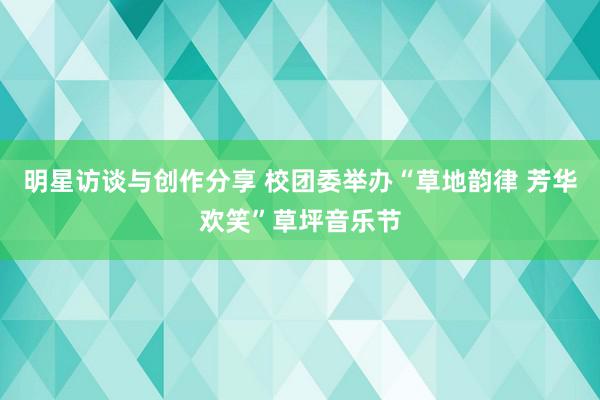 明星访谈与创作分享 校团委举办“草地韵律 芳华欢笑”草坪音乐节